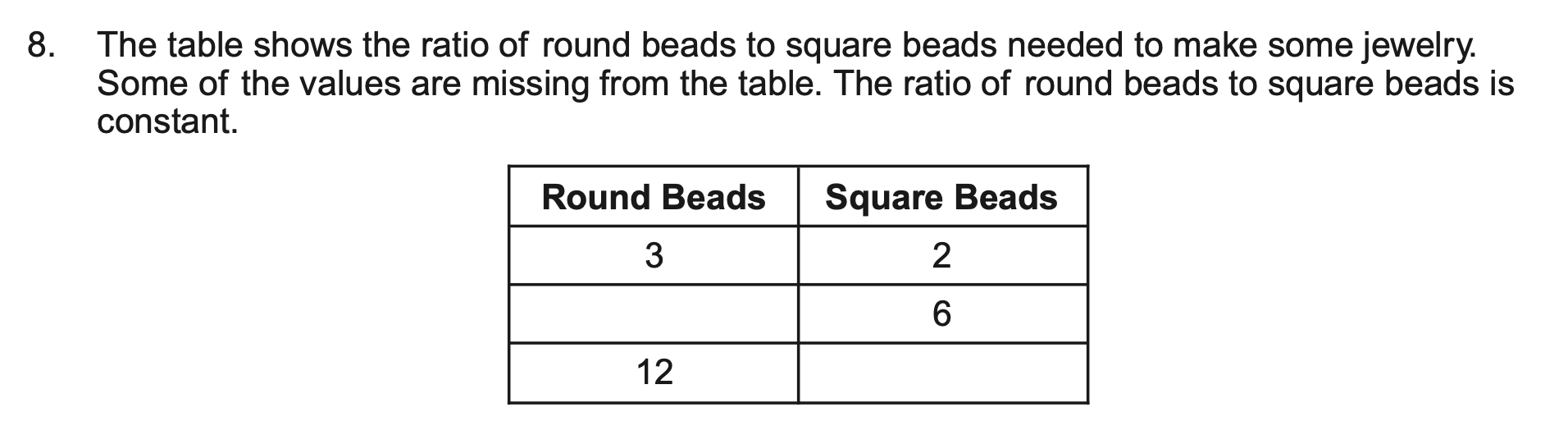 8. The table shows the ratio of round beads to square beads needed to make some jewelry. Some of the values are missing from the table. The ratio of round beads to square beads is constant.

| Round Beads | Square Beads |
|---|---|
| 3 | 2 |
|  | 6 |
| 12 |  |